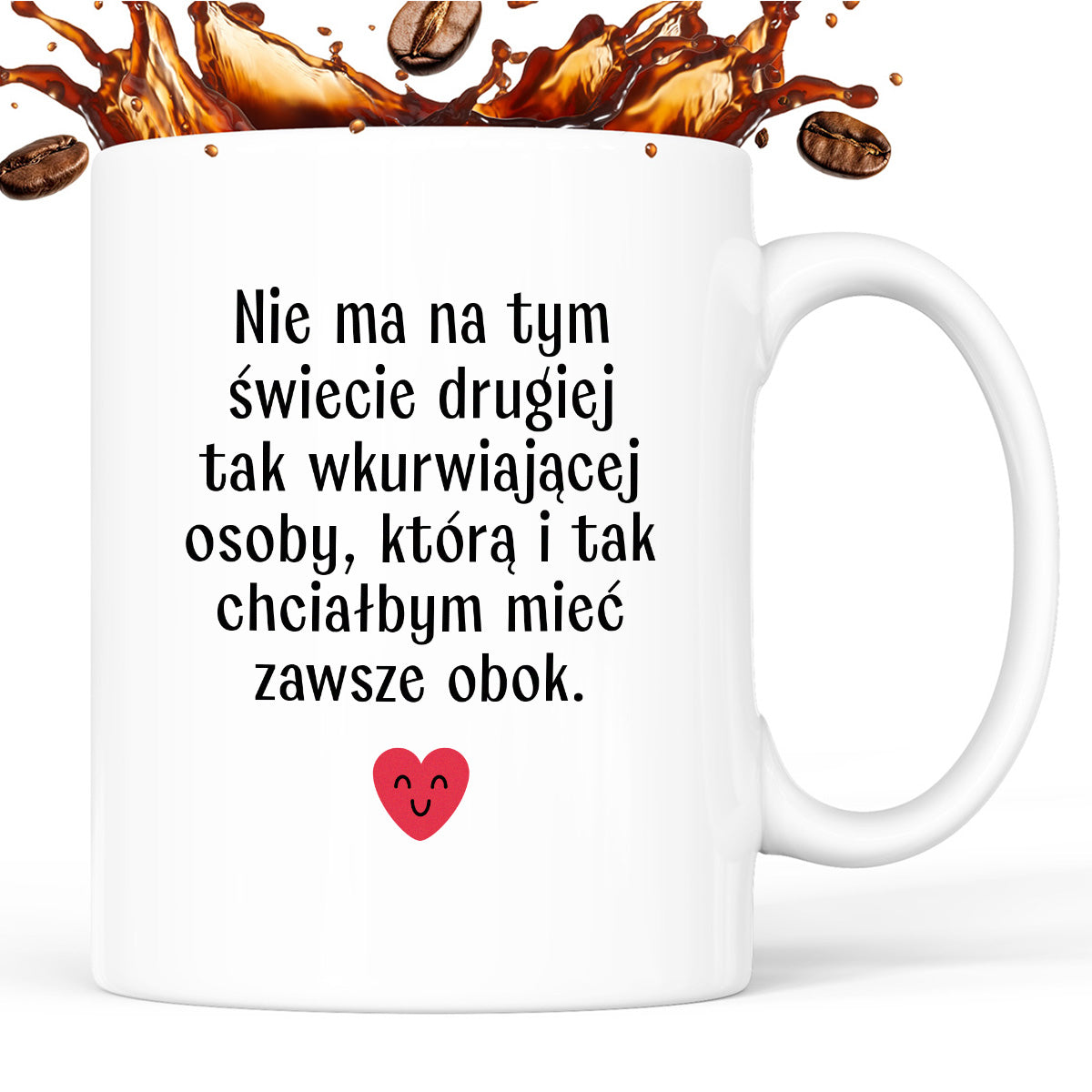 Nie ma na tym świecie drugiej tak wkurwiającej osoby, którą i tak chciałbym mieć zawsze obok.